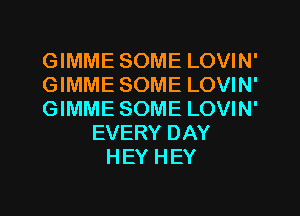 GIMME SOME LOVIN'
GIMME SOME LOVIN'
GIMME SOME LOVIN'
EVERY DAY
HEY HEY